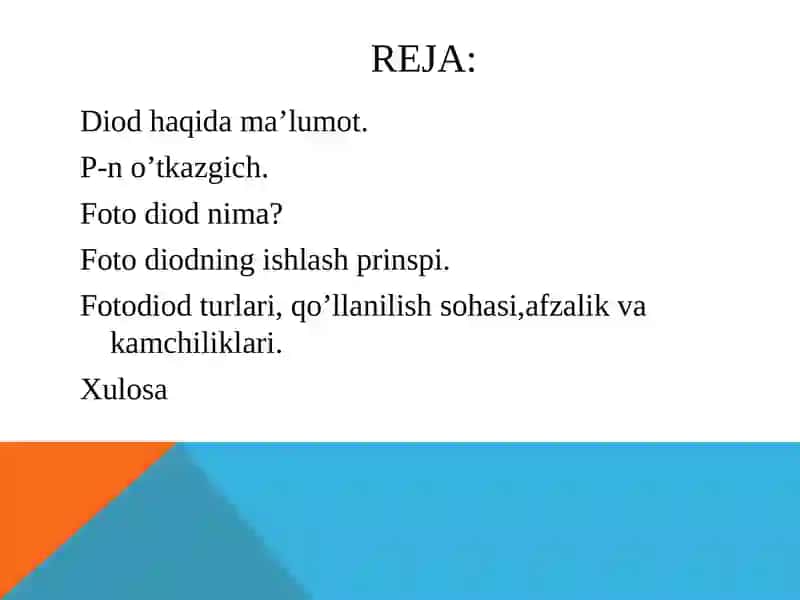 REJA:

Diod haqida ma’lumot.

P-n o’tkazgich.

Foto diod nima?

Foto diodning ishlash prinspi.

Fotodiod turlari, qo’llanilish sohasi,afzalik va kamchiliklari.

Xulosa